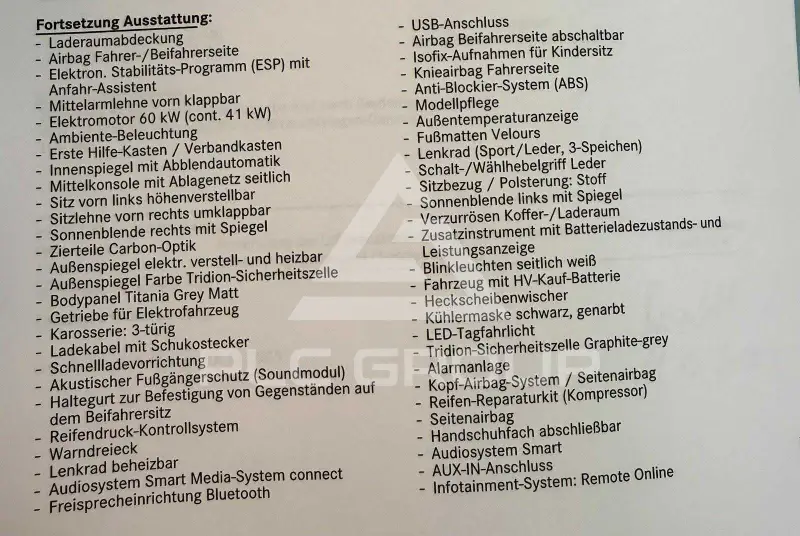 Fortsetzung Ausstattung:
- Laderaumabdeckung
- Airbag Fahrer-/Beifahrerseite
- Elektron. Stabilitäts-Programm (ESP) mit Anfahr-Assistent
- Mittelarmlehne vorn klappbar
- Elektromotor 60 kW (cont. 41 kW)
- Ambiente-Beleuchtung
- Erste Hilfe-Kasten / Verbandkasten
- Innenspiegel mit Abblendautomatik
- Mittelkonsole mit Ablagenetz seitlich
- Sitz vorn links höhenverstellbar
- Sitzlehne vorn rechts umklappbar
- Sonnenblende rechts mit Spiegel
- Zierteile Carbon-Optik
- Außenspiegel elektr. verstell- und heizbar
- Außenspiegel Farbe Tridion-Sicherheitszelle
- Bodypanel Titania Grey Matt
- Getriebe für Elektrofahrzeug
- Karosserie: 3-türig
- Ladekabel mit Schukostecker
- Schnellladevorrichtung
- Akustischer Fußgängerschutz (Soundmodul)
- Haltegurt zur Befestigung von Gegenständen auf dem Beifahrersitz
- Reifendruck-Kontrollsystem
- Warndreieck
- Lenkrad beheizbar
- Audiosystem Smart Media-System connect
- Freisprecheinrichtung Bluetooth

- USB-Anschluss
- Airbag Beifahrerseite abschaltbar
- Isofix-Aufnahmen für Kindersitz
- Knieairbag Fahrerseite
- Anti-Blockier-System (ABS)
- Modellpflege
- Außentemperaturanzeige
- Fußmatten Velours
- Lenkrad (Sport/Leder, 3-Speichen)
- Schalt-/Wählhebelgriff Leder
- Sitzbezug / Polsterung: Stoff
- Sonnenblende links mit Spiegel
- Verzurrösen Koffer-/Laderaum
- Zusatzinstrument mit Batterieladezustands- und Leistungsanzeige
- Blinkleuchten seitlich weiß
- Fahrzeug mit HV-Kauf-Batterie
- Heckscheibenwischer
- Kühlermaske schwarz, genarbt
- LED-Tagfahrlicht
- Tridion-Sicherheitszelle Graphite-grey
- Alarmanlage
- Kopf-Airbag-System / Seitenairbag
- Reifen-Reparaturkit (Kompressor)
- Seitenairbag
- Handschuhfach abschließbar
- Audiosystem Smart
- AUX-IN-Anschluss
- Infotainment-System: Remote Online